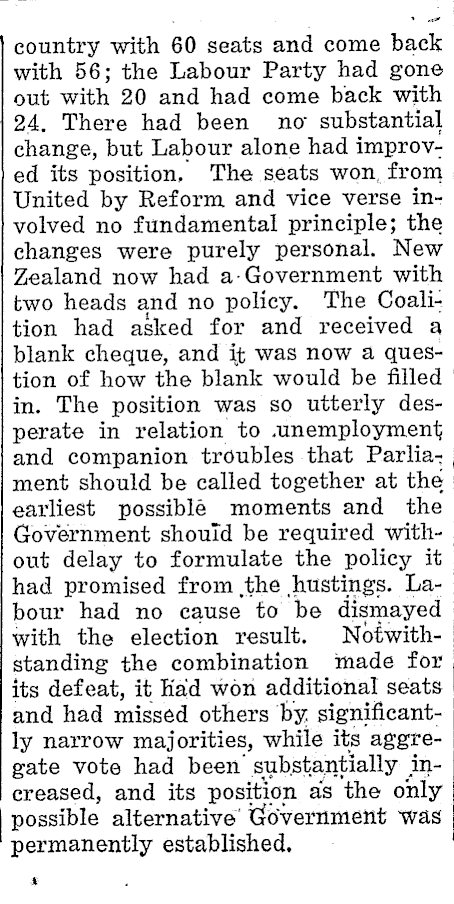 country with 60 seats and come back with 56; the Labour Party had gone out with 20 and had come back with 24. There had been no substantial change, but Labour alone had improved its position. The seats won from United by Reform and vice verse involved no fundamental principle; the changes were purely personal. New Zealand now had a Government with two heads and no policy. The Coalition had asked for and received a blank cheque, and it was now a question of how the blank would be filled in. The position was so utterly desperate in relation to unemployment and companion troubles that Parliament should be called together at the earliest possible moments and the Government should be required without delay to formulate the policy it had promised from the hustings. Labour had no cause to be dismayed with the election result. Notwithstanding the combination made for its defeat, it had won additional seats and had missed others by significantly narrow majorities, while its aggregate vote had been substantially increased, and its position as the only possible alternative Government was permanently established.